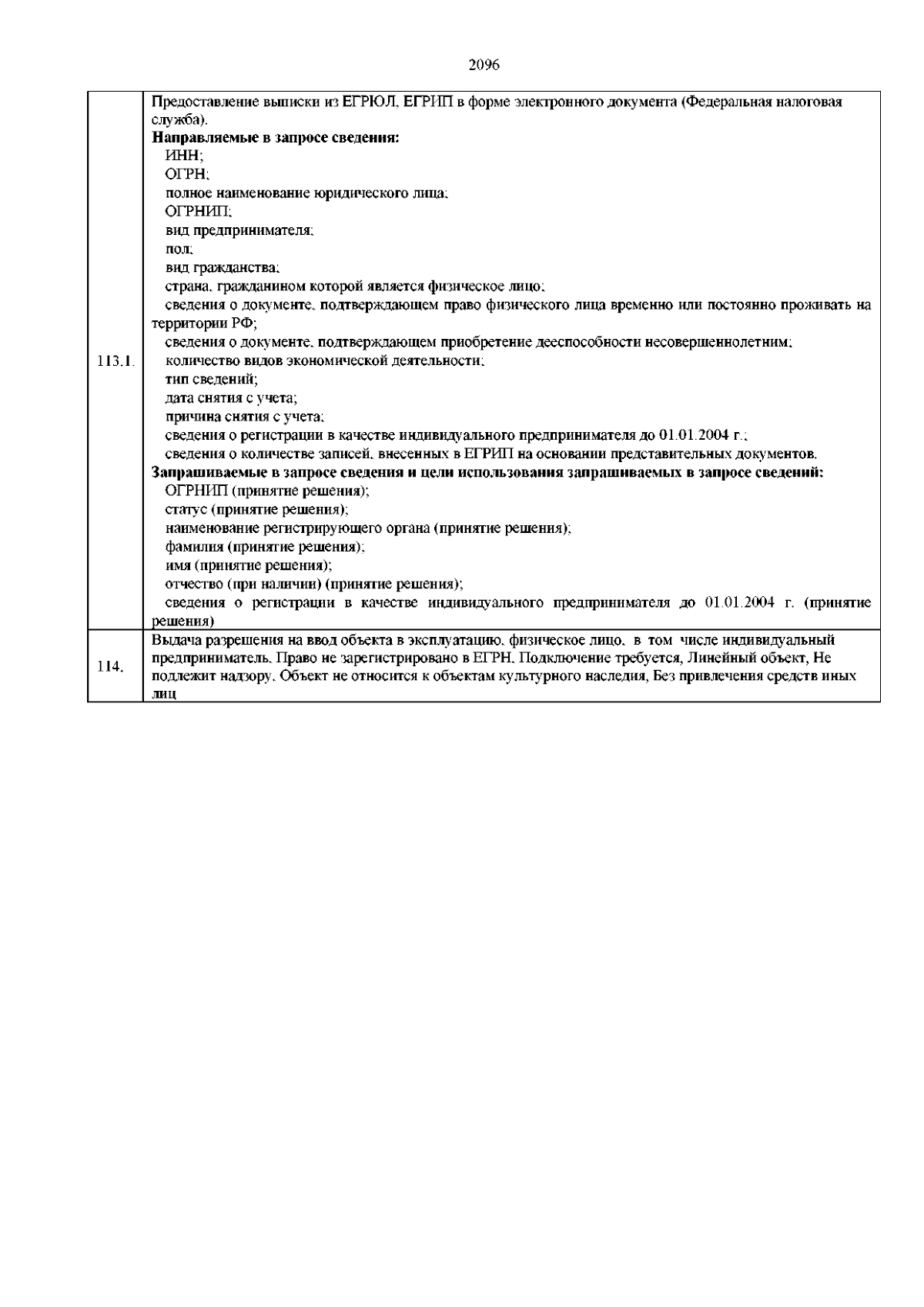 2096

| | |
|---|---|
| 113.1. | Предоставление выписки из ЕГРЮЛ, ЕГРИП в форме электронного документа (Федеральная налоговая служба).<br>**Направляемые в запросе сведения:**<br>ИНН;<br>ОГРН;<br>полное наименование юридического лица;<br>ОГРНИП;<br>вид предпринимателя;<br>пол;<br>вид гражданства;<br>страна, гражданином которой является физическое лицо;<br>сведения о документе, подтверждающем право физического лица временно или постоянно проживать на территории РФ;<br>сведения о документе, подтверждающем приобретение дееспособности несовершеннолетним;<br>количество видов экономической деятельности;<br>тип сведений;<br>дата снятия с учета;<br>причина снятия с учета;<br>сведения о регистрации в качестве индивидуального предпринимателя до 01.01.2004 г.;<br>сведения о количестве записей, внесенных в ЕГРИП на основании представительных документов.<br>**Запрашиваемые в запросе сведения и цели использования запрашиваемых в запросе сведений:**<br>ОГРНИП (принятие решения);<br>статус (принятие решения);<br>наименование регистрирующего органа (принятие решения);<br>фамилия (принятие решения);<br>имя (принятие решения);<br>отчество (при наличии) (принятие решения);<br>сведения о регистрации в качестве индивидуального предпринимателя до 01.01.2004 г. (принятие решения) |
| 114. | Выдача разрешения на ввод объекта в эксплуатацию, физическое лицо, в том числе индивидуальный предприниматель, Право не зарегистрировано в ЕГРН, Подключение требуется, Линейный объект, Не подлежит надзору, Объект не относится к объектам культурного наследия, Без привлечения средств иных лиц |